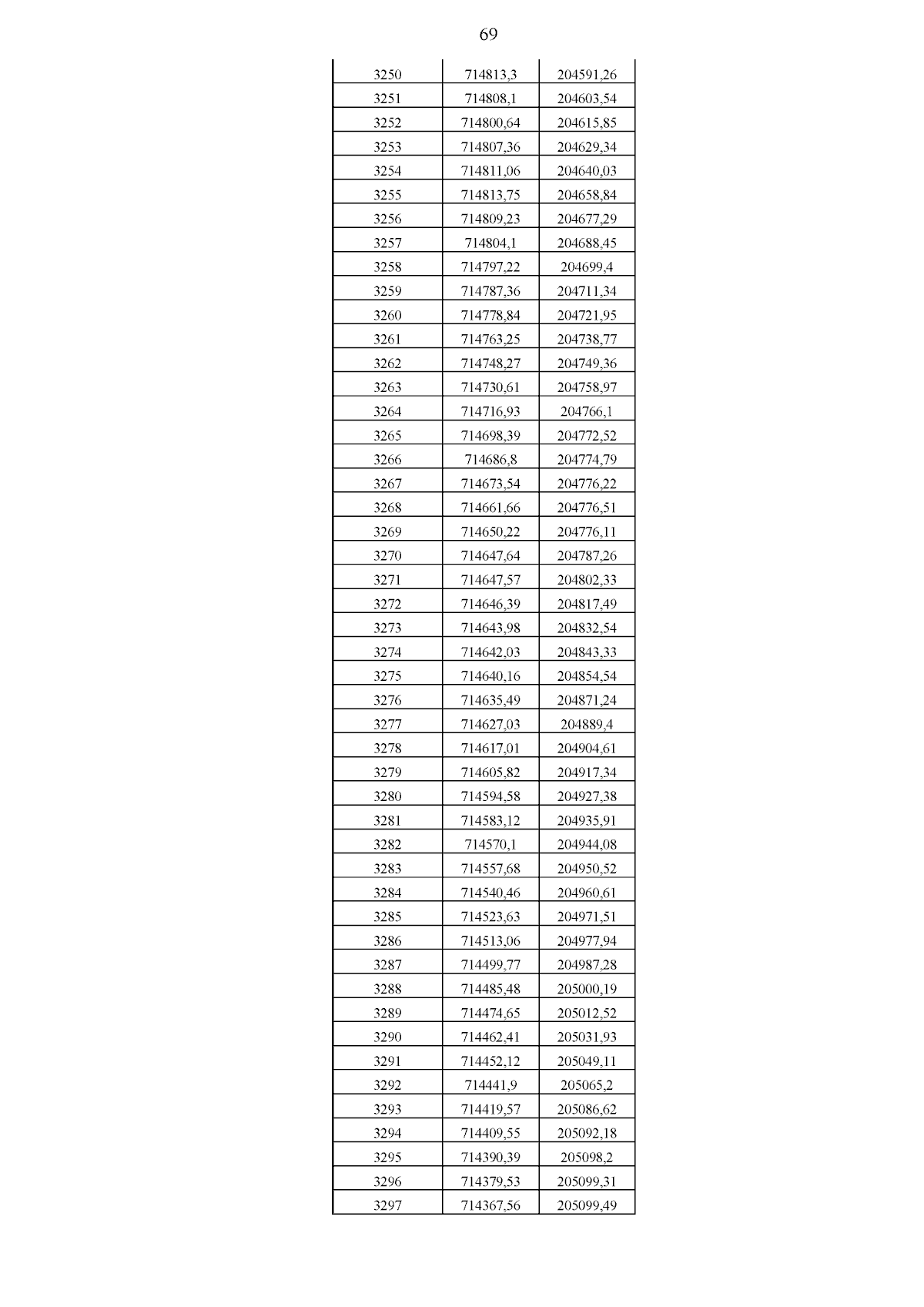 69

| | | |
|---|---|---|
| 3250 | 714813,3 | 204591,26 |
| 3251 | 714808,1 | 204603,54 |
| 3252 | 714800,64 | 204615,85 |
| 3253 | 714807,36 | 204629,34 |
| 3254 | 714811,06 | 204640,03 |
| 3255 | 714813,75 | 204658,84 |
| 3256 | 714809,23 | 204677,29 |
| 3257 | 714804,1 | 204688,45 |
| 3258 | 714797,22 | 204699,4 |
| 3259 | 714787,36 | 204711,34 |
| 3260 | 714778,84 | 204721,95 |
| 3261 | 714763,25 | 204738,77 |
| 3262 | 714748,27 | 204749,36 |
| 3263 | 714730,61 | 204758,97 |
| 3264 | 714716,93 | 204766,1 |
| 3265 | 714698,39 | 204772,52 |
| 3266 | 714686,8 | 204774,79 |
| 3267 | 714673,54 | 204776,22 |
| 3268 | 714661,66 | 204776,51 |
| 3269 | 714650,22 | 204776,11 |
| 3270 | 714647,64 | 204787,26 |
| 3271 | 714647,57 | 204802,33 |
| 3272 | 714646,39 | 204817,49 |
| 3273 | 714643,98 | 204832,54 |
| 3274 | 714642,03 | 204843,33 |
| 3275 | 714640,16 | 204854,54 |
| 3276 | 714635,49 | 204871,24 |
| 3277 | 714627,03 | 204889,4 |
| 3278 | 714617,01 | 204904,61 |
| 3279 | 714605,82 | 204917,34 |
| 3280 | 714594,58 | 204927,38 |
| 3281 | 714583,12 | 204935,91 |
| 3282 | 714570,1 | 204944,08 |
| 3283 | 714557,68 | 204950,52 |
| 3284 | 714540,46 | 204960,61 |
| 3285 | 714523,63 | 204971,51 |
| 3286 | 714513,06 | 204977,94 |
| 3287 | 714499,77 | 204987,28 |
| 3288 | 714485,48 | 205000,19 |
| 3289 | 714474,65 | 205012,52 |
| 3290 | 714462,41 | 205031,93 |
| 3291 | 714452,12 | 205049,11 |
| 3292 | 714441,9 | 205065,2 |
| 3293 | 714419,57 | 205086,62 |
| 3294 | 714409,55 | 205092,18 |
| 3295 | 714390,39 | 205098,2 |
| 3296 | 714379,53 | 205099,31 |
| 3297 | 714367,56 | 205099,49 |